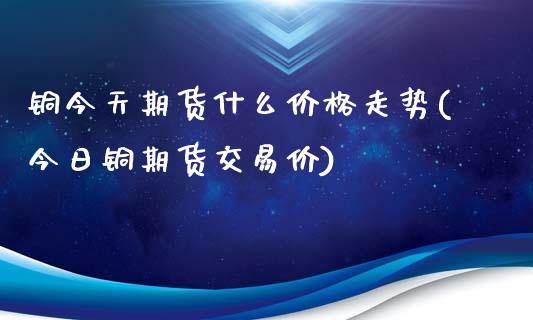 铜今天期货什么价格走势(今日铜期货交易价)